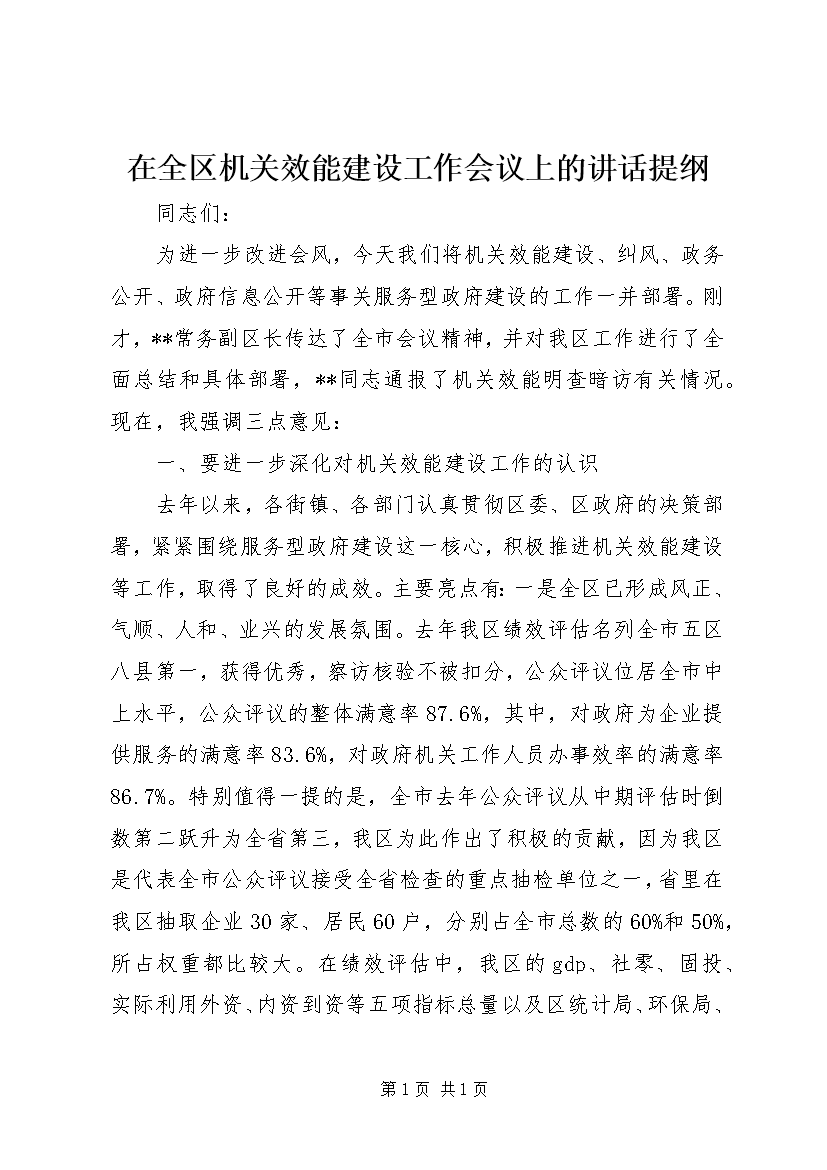 在全区机关效能建设工作会议上的讲话提纲

同志们：

为进一步改进会风，今天我们将机关效能建设、纠风、政务公开、政府信息公开等事关服务型政府建设的工作一并部署。刚才，**常务副区长传达了全市会议精神，并对我区工作进行了全面总结和具体部署，**同志通报了机关效能明查暗访有关情况。现在，我强调三点意见：

一、要进一步深化对机关效能建设工作的认识

去年以来，各街镇、各部门认真贯彻区委、区政府的决策部署，紧紧围绕服务型政府建设这一核心，积极推进机关效能建设等工作，取得了良好的成效。主要亮点有：一是全区已形成风正、气顺、人和、业兴的发展氛围。去年我区绩效评估名列全市五区八县第一，获得优秀，察访核验不被扣分，公众评议位居全市中上水平，公众评议的整体满意率87.6%，其中，对政府为企业提供服务的满意率83.6%，对政府机关工作人员办事效率的满意率86.7%。特别值得一提的是，全市去年公众评议从中期评估时倒数第二跃升为全省第三，我区为此作出了积极的贡献，因为我区是代表全市公众评议接受全省检查的重点抽检单位之一，省里在我区抽取企业30家、居民60户，分别占全市总数的60%和50%，所占权重都比较大。在绩效评估中，我区的gdp、社零、固投、实际利用外资、内资到资等五项指标总量以及区统计局、环保局、

第1页 共1页